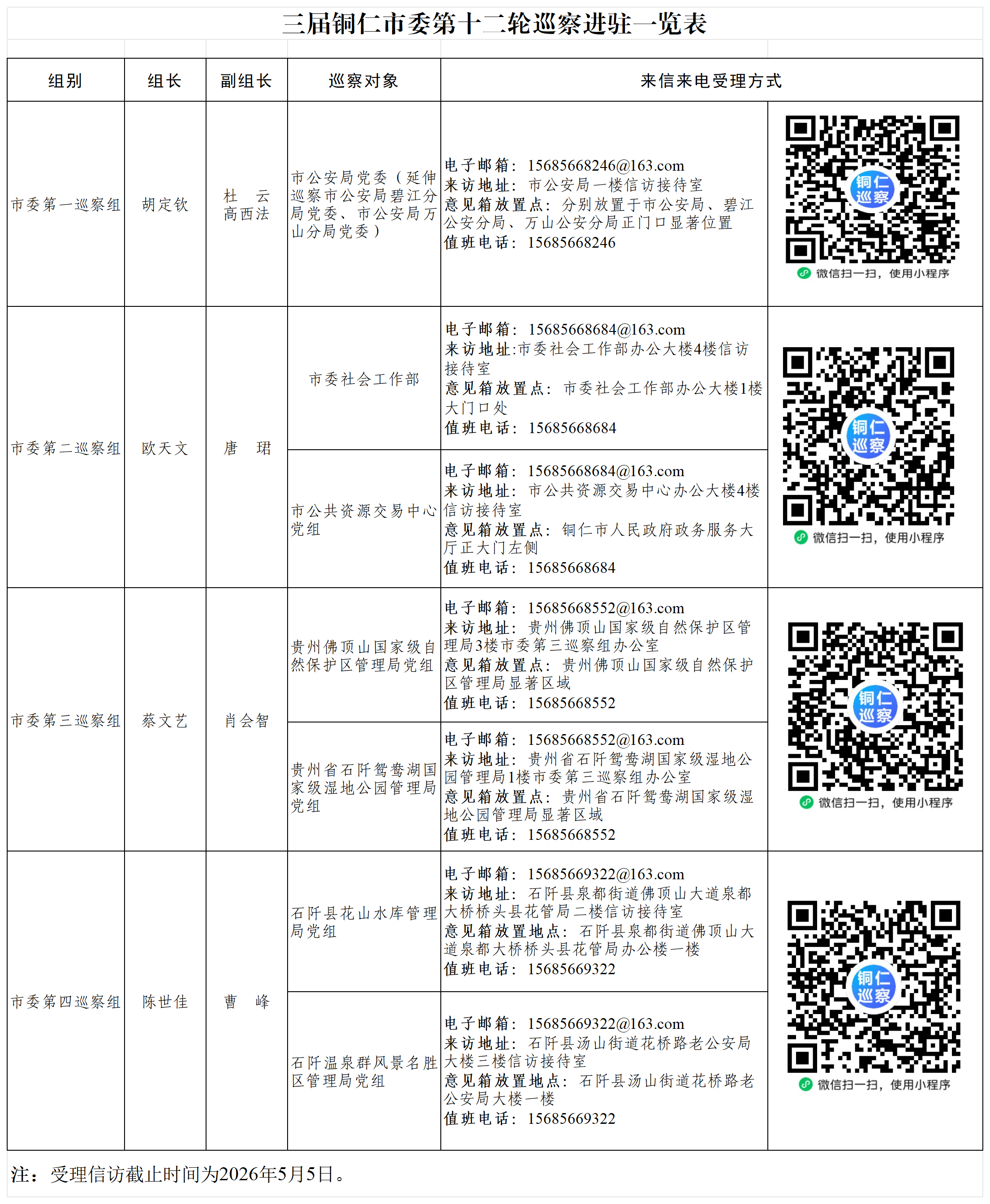 三届铜仁市委第十二轮巡察进驻一览表

| 组别 | 组长 | 副组长 | 巡察对象 | 来信来电受理方式 | |
|---|---|---|---|---|---|
| 市委第一巡察组 | 胡定钦 | 杜　云 高西法 | 市公安局党委（延伸巡察市公安局碧江分局党委、市公安局万山分局党委） | 电子邮箱：15685668246@163.com 来访地址：市公安局一楼信访接待室 意见箱放置点：分别放置于市公安局、碧江公安分局、万山公安分局正门口显著位置 值班电话：15685668246 | 铜仁巡察 微信扫一扫，使用小程序 |
| 市委第二巡察组 | 欧天文 | 唐　珺 | 市委社会工作部 | 电子邮箱：15685668684@163.com 来访地址:市委社会工作部办公大楼4楼信访接待室 意见箱放置点：市委社会工作部办公大楼1楼大门口处 值班电话：15685668684 | 铜仁巡察 微信扫一扫，使用小程序 |
| | | | 市公共资源交易中心党组 | 电子邮箱：15685668684@163.com 来访地址：市公共资源交易中心办公大楼4楼信访接待室 意见箱放置点：铜仁市人民政府政务服务大厅正大门左侧 值班电话：15685668684 | |
| 市委第三巡察组 | 蔡文艺 | 肖会智 | 贵州佛顶山国家级自然保护区管理局党组 | 电子邮箱：15685668552@163.com 来访地址：贵州佛顶山国家级自然保护区管理局3楼市委第三巡察组办公室 意见箱放置点：贵州佛顶山国家级自然保护区管理局显著区域 值班电话：15685668552 | 铜仁巡察 微信扫一扫，使用小程序 |
| | | | 贵州省石阡鸳鸯湖国家级湿地公园管理局党组 | 电子邮箱：15685668552@163.com 来访地址：贵州省石阡鸳鸯湖国家级湿地公园管理局1楼市委第三巡察组办公室 意见箱放置点：贵州省石阡鸳鸯湖国家级湿地公园管理局显著区域 值班电话：15685668552 | |
| 市委第四巡察组 | 陈世佳 | 曹　峰 | 石阡县花山水库管理局党组 | 电子邮箱：15685669322@163.com 来访地址：石阡县泉都街道佛顶山大道泉都大桥桥头县花管局二楼信访接待室 意见箱放置地点：石阡县泉都街道佛顶山大道泉都大桥桥头县花管局办公楼一楼 值班电话：15685669322 | 铜仁巡察 微信扫一扫，使用小程序 |
| | | | 石阡温泉群风景名胜区管理局党组 | 电子邮箱：15685669322@163.com 来访地址：石阡县汤山街道花桥路老公安局大楼三楼信访接待室 意见箱放置地点：石阡县汤山街道花桥路老公安局大楼一楼 值班电话：15685669322 | |

注：受理信访截止时间为2026年5月5日。